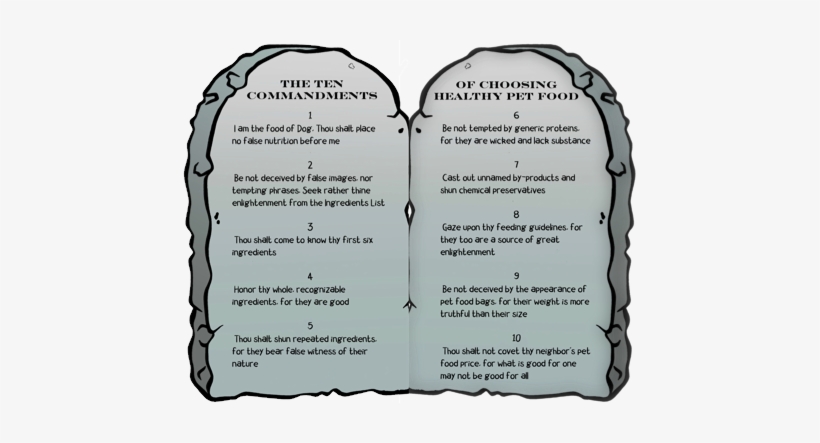 THE TEN COMMANDMENTS

1
I am the food of Dog. Thou shalt place no false nutrition before me

2
Be not deceived by false images, nor tempting phrases. Seek rather thine enlightenment from the Ingredients List

3
Thou shalt come to know thy first six ingredients

4
Honor thy whole, recognizable ingredients, for they are good

5
Thou shalt shun repeated ingredients, for they bear false witness of their nature

OF CHOOSING HEALTHY PET FOOD

6
Be not tempted by generic proteins, for they are wicked and lack substance

7
Cast out unnamed by-products and shun chemical preservatives

8
Gaze upon thy feeding guidelines, for they too are a source of great enlightenment

9
Be not deceived by the appearance of pet food bags, for their weight is more truthful than their size

10
Thou shalt not covet thy neighbor's pet food price, for what is good for one may not be good for all